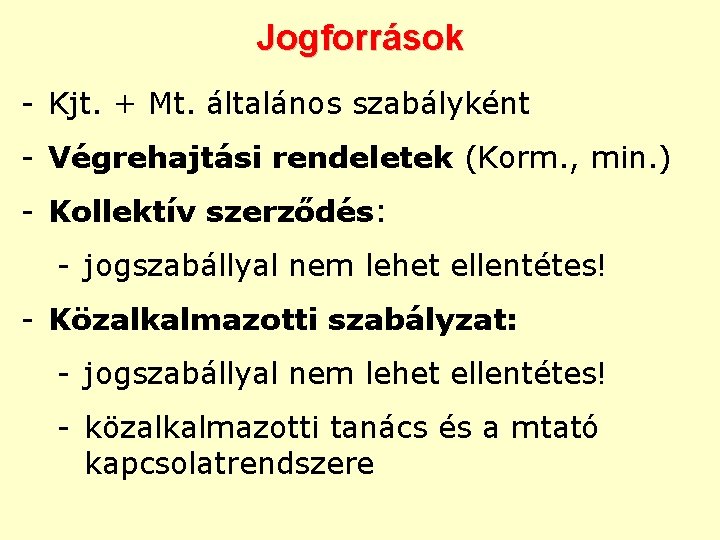 Jogforrások

- Kjt. + Mt. általános szabályként
- Végrehajtási rendeletek (Korm., min.)
- Kollektív szerződés:
  - jogszabállyal nem lehet ellentétes!
- Közalkalmazotti szabályzat:
  - jogszabállyal nem lehet ellentétes!
  - közalkalmazotti tanács és a mtató kapcsolatrendszere